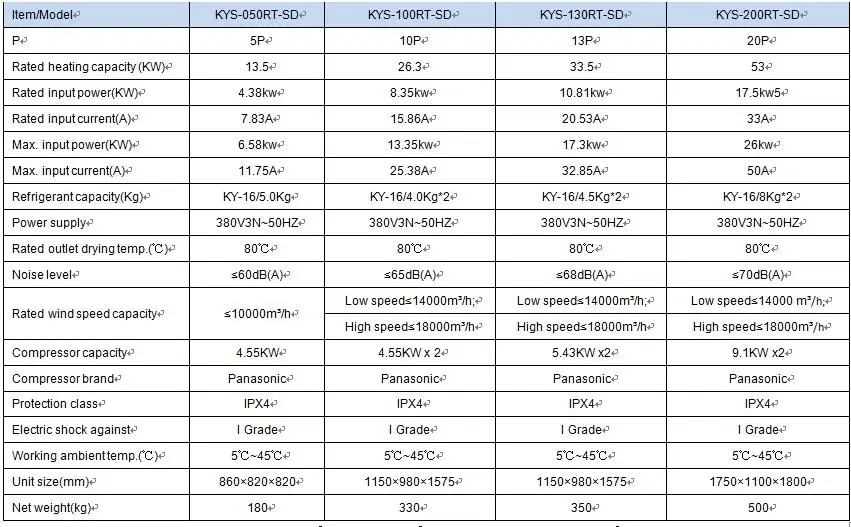 | Item/Model | KYS-050RT-SD | KYS-100RT-SD | KYS-130RT-SD | KYS-200RT-SD |
|---|---|---|---|---|
| P | 5P | 10P | 13P | 20P |
| Rated heating capacity (KW) | 13.5 | 26.3 | 33.5 | 53 |
| Rated input power(KW) | 4.38kw | 8.35kw | 10.81kw | 17.5kw5 |
| Rated input current(A) | 7.83A | 15.86A | 20.53A | 33A |
| Max. input power(KW) | 6.58kw | 13.35kw | 17.3kw | 26kw |
| Max. input current(A) | 11.75A | 25.38A | 32.85A | 50A |
| Refrigerant capacity(Kg) | KY-16/5.0Kg | KY-16/4.0Kg*2 | KY-16/4.5Kg*2 | KY-16/8Kg*2 |
| Power supply | 380V3N~50HZ | 380V3N~50HZ | 380V3N~50HZ | 380V3N~50HZ |
| Rated outlet drying temp.(℃) | 80℃ | 80℃ | 80℃ | 80℃ |
| Noise level | ≤60dB(A) | ≤65dB(A) | ≤68dB(A) | ≤70dB(A) |
| Rated wind speed capacity | ≤10000m³/h | Low speed≤14000m³/h; High speed≤18000m³/h | Low speed≤14000m³/h; High speed≤18000m³/h | Low speed≤14000 m³/h; High speed≤18000m³/h |
| Compressor capacity | 4.55KW | 4.55KW x 2 | 5.43KW x2 | 9.1KW x2 |
| Compressor brand | Panasonic | Panasonic | Panasonic | Panasonic |
| Protection class | IPX4 | IPX4 | IPX4 | IPX4 |
| Electric shock against | I Grade | I Grade | I Grade | I Grade |
| Working ambient temp.(℃) | 5℃~45℃ | 5℃~45℃ | 5℃~45℃ | 5℃~45℃ |
| Unit size(mm) | 860×820×820 | 1150×980×1575 | 1150×980×1575 | 1750×1100×1800 |
| Net weight(kg) | 180 | 330 | 350 | 500 |